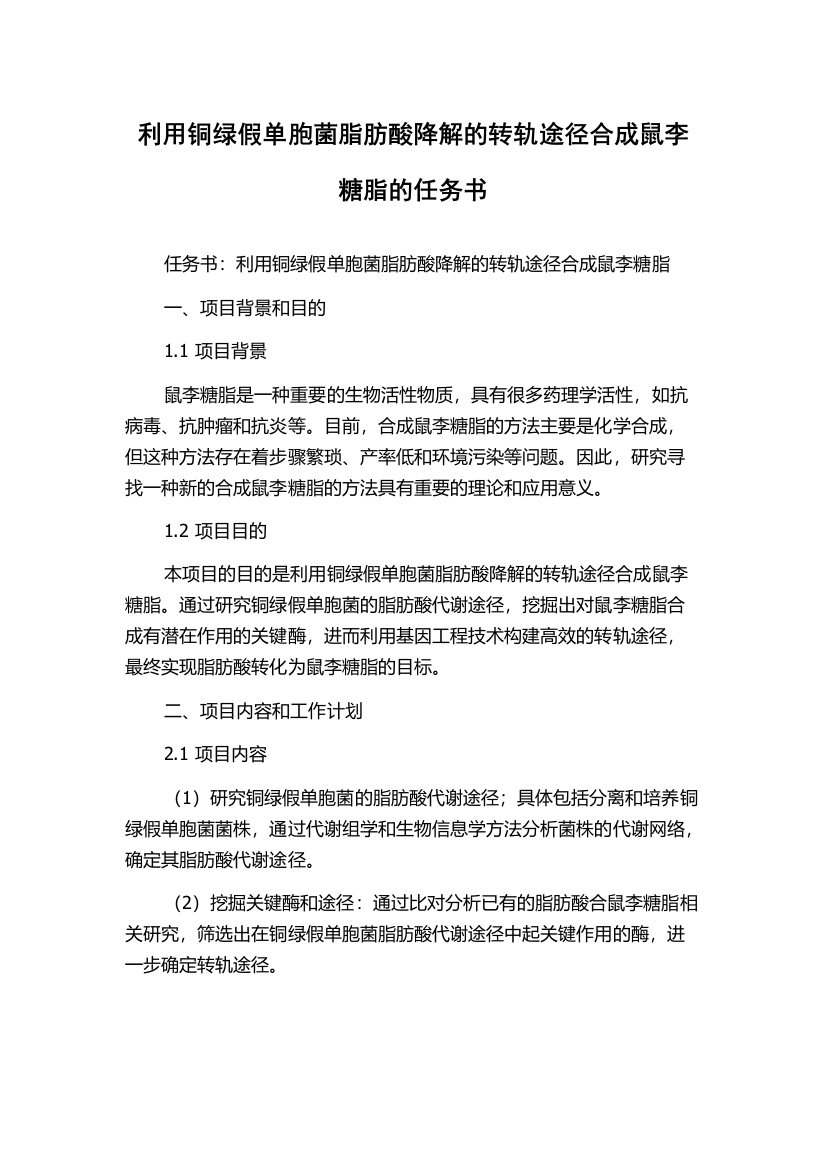 利用铜绿假单胞菌脂肪酸降解的转轨途径合成鼠李糖脂的任务书

任务书：利用铜绿假单胞菌脂肪酸降解的转轨途径合成鼠李糖脂

一、项目背景和目的

1.1 项目背景

鼠李糖脂是一种重要的生物活性物质，具有很多药理学活性，如抗病毒、抗肿瘤和抗炎等。目前，合成鼠李糖脂的方法主要是化学合成，但这种方法存在着步骤繁琐、产率低和环境污染等问题。因此，研究寻找一种新的合成鼠李糖脂的方法具有重要的理论和应用意义。

1.2 项目目的

本项目的目的是利用铜绿假单胞菌脂肪酸降解的转轨途径合成鼠李糖脂。通过研究铜绿假单胞菌的脂肪酸代谢途径，挖掘出对鼠李糖脂合成有潜在作用的关键酶，进而利用基因工程技术构建高效的转轨途径，最终实现脂肪酸转化为鼠李糖脂的目标。

二、项目内容和工作计划

2.1 项目内容

（1）研究铜绿假单胞菌的脂肪酸代谢途径；具体包括分离和培养铜绿假单胞菌菌株，通过代谢组学和生物信息学方法分析菌株的代谢网络，确定其脂肪酸代谢途径。

（2）挖掘关键酶和途径：通过比对分析已有的脂肪酸合鼠李糖脂相关研究，筛选出在铜绿假单胞菌脂肪酸代谢途径中起关键作用的酶，进一步确定转轨途径。